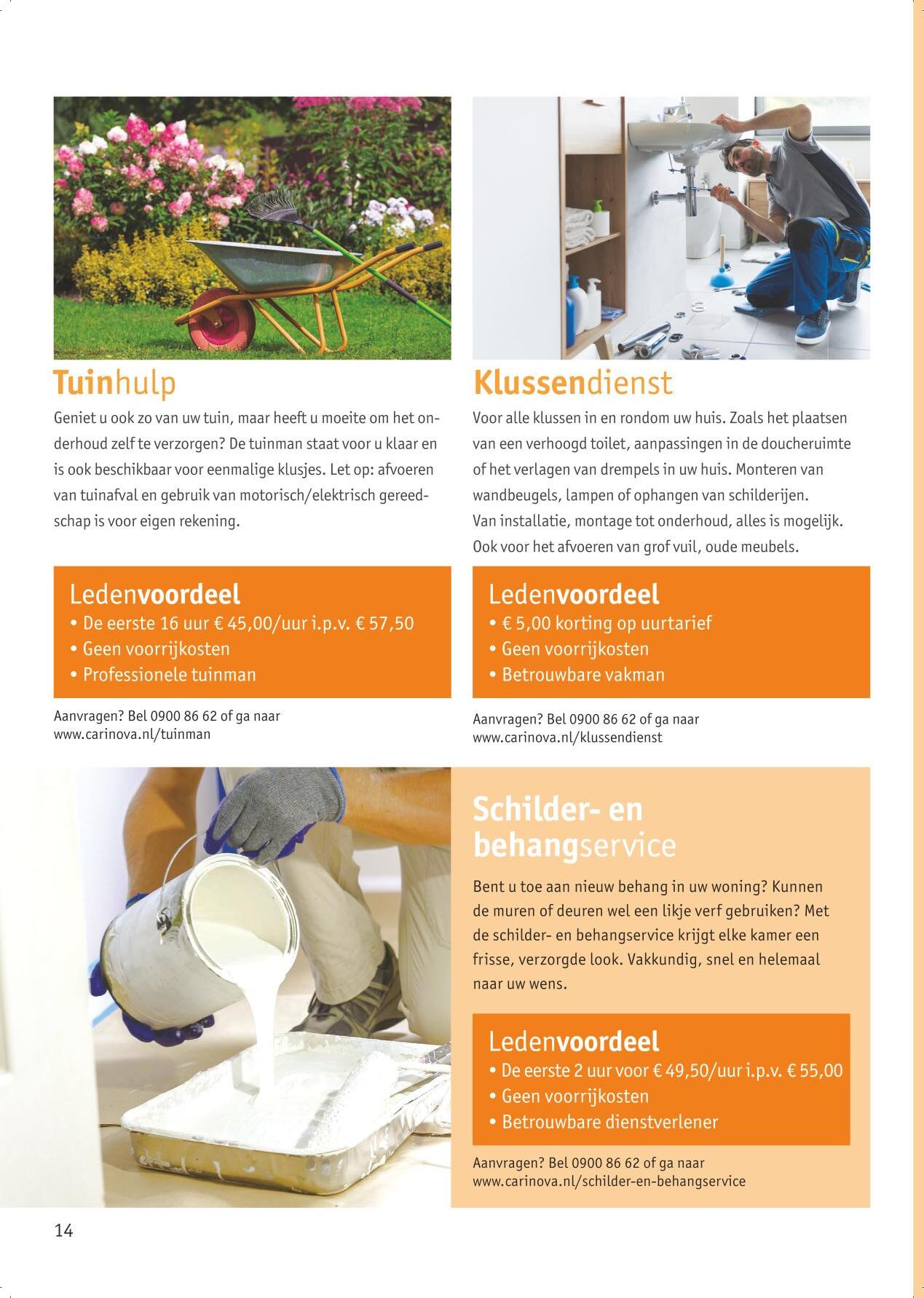 Tuinhulp

Geniet u ook zo van uw tuin, maar heeft u moeite om het onderhoud zelf te verzorgen? De tuinman staat voor u klaar en is ook beschikbaar voor eenmalige klusjes. Let op: afvoeren van tuinafval en gebruik van motorisch/elektrisch gereedschap is voor eigen rekening.

Ledenvoordeel
• De eerste 16 uur € 45,00/uur i.p.v. € 57,50
• Geen voorrijkosten
• Professionele tuinman

Aanvragen? Bel 0900 86 62 of ga naar www.carinova.nl/tuinman

Klussendienst

Voor alle klussen in en rondom uw huis. Zoals het plaatsen van een verhoogd toilet, aanpassingen in de doucheruimte of het verlagen van drempels in uw huis. Monteren van wandbeugels, lampen of ophangen van schilderijen.
Van installatie, montage tot onderhoud, alles is mogelijk.
Ook voor het afvoeren van grof vuil, oude meubels.

Ledenvoordeel
• € 5,00 korting op uurtarief
• Geen voorrijkosten
• Betrouwbare vakman

Aanvragen? Bel 0900 86 62 of ga naar www.carinova.nl/klussendienst

Schilder- en behangservice

Bent u toe aan nieuw behang in uw woning? Kunnen de muren of deuren wel een likje verf gebruiken? Met de schilder- en behangservice krijgt elke kamer een frisse, verzorgde look. Vakkundig, snel en helemaal naar uw wens.

Ledenvoordeel
• De eerste 2 uur voor € 49,50/uur i.p.v. € 55,00
• Geen voorrijkosten
• Betrouwbare dienstverlener

Aanvragen? Bel 0900 86 62 of ga naar www.carinova.nl/schilder-en-behangservice

14